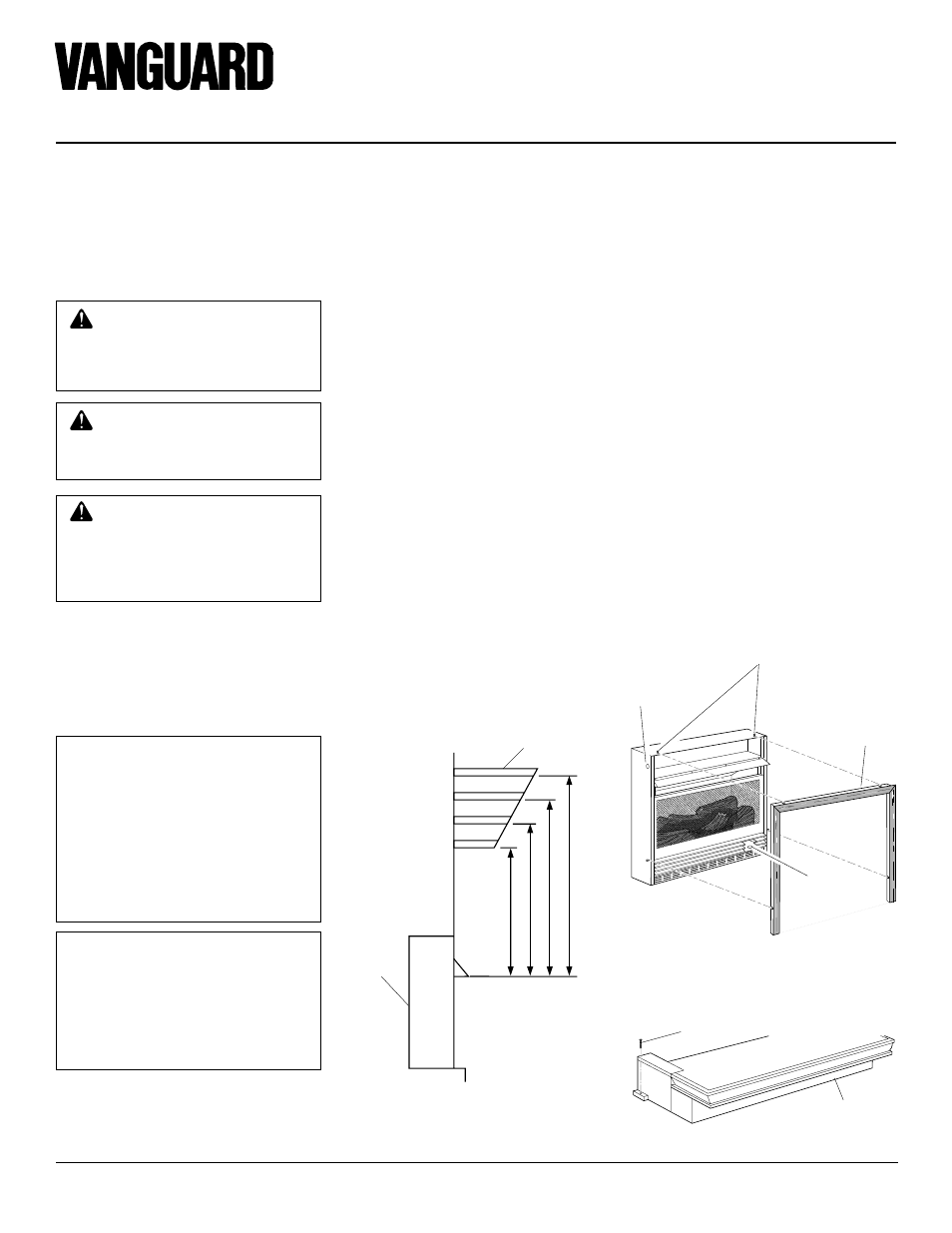 VANGUARD